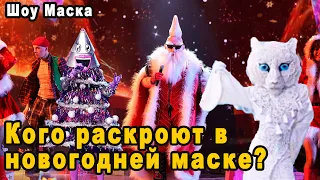 Шоу Маска

Кого раскроют в новогодней маске?